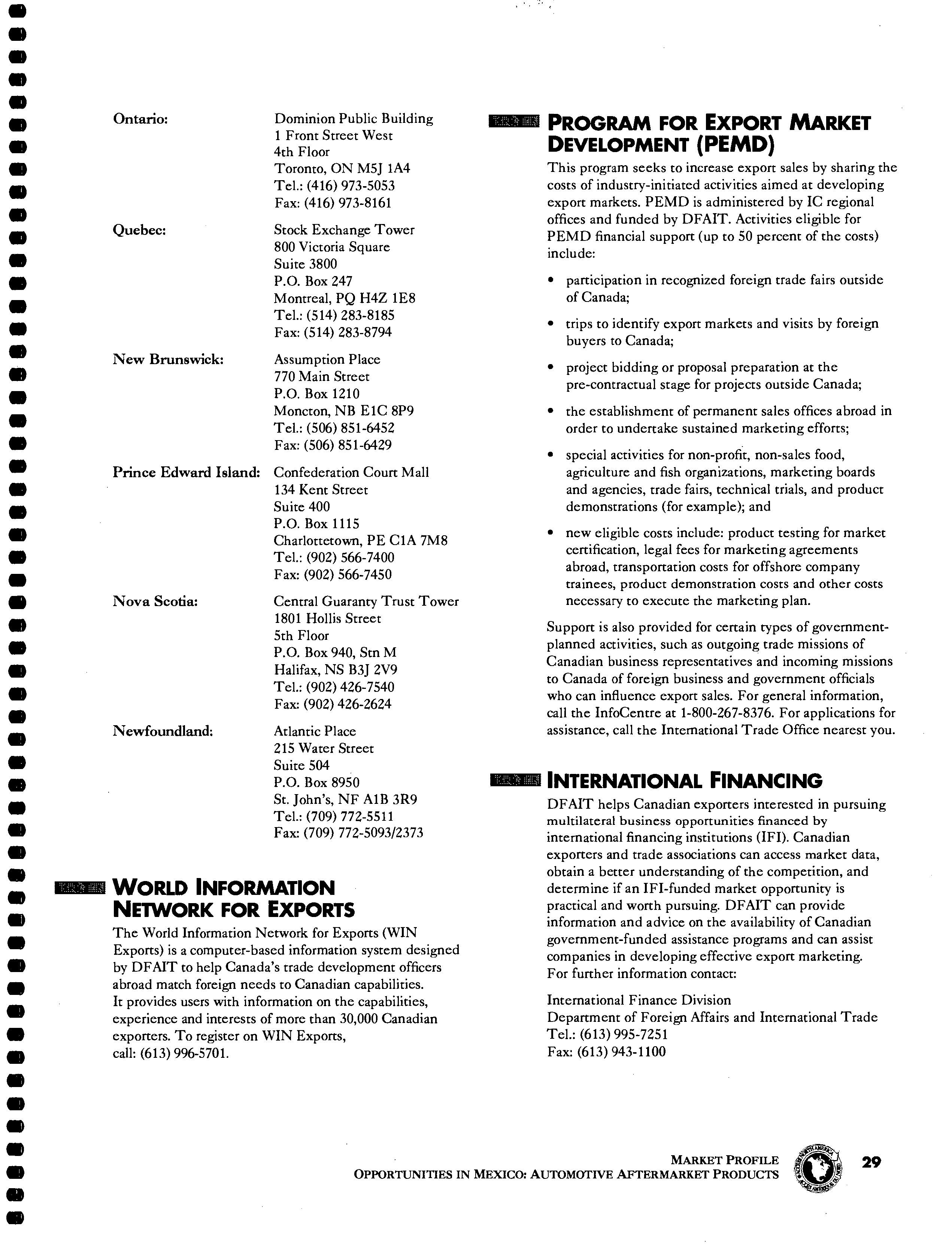 Ontario: Dominion Public Building
1 Front Street West
4th Floor
Toronto, ON M5J 1A4
Tel.: (416) 973-5053
Fax: (416) 973-8161

Quebec: Stock Exchange Tower
800 Victoria Square
Suite 3800
P.O. Box 247
Montreal, PQ H4Z 1E8
Tel.: (514) 283-8185
Fax: (514) 283-8794

New Brunswick: Assumption Place
770 Main Street
P.O. Box 1210
Moncton, NB E1C 8P9
Tel.: (506) 851-6452
Fax: (506) 851-6429

Prince Edward Island: Confederation Court Mall
134 Kent Street
Suite 400
P.O. Box 1115
Charlottetown, PE C1A 7M8
Tel.: (902) 566-7400
Fax: (902) 566-7450

Nova Scotia: Central Guaranty Trust Tower
1801 Hollis Street
5th Floor
P.O. Box 940, Stn M
Halifax, NS B3J 2V9
Tel.: (902) 426-7540
Fax: (902) 426-2624

Newfoundland: Atlantic Place
215 Water Street
Suite 504
P.O. Box 8950
St. John's, NF A1B 3R9
Tel.: (709) 772-5511
Fax: (709) 772-5093/2373

WORLD INFORMATION NETWORK FOR EXPORTS

The World Information Network for Exports (WIN Exports) is a computer-based information system designed by DFAIT to help Canada's trade development officers abroad match foreign needs to Canadian capabilities. It provides users with information on the capabilities, experience and interests of more than 30,000 Canadian exporters. To register on WIN Exports, call: (613) 996-5701.

PROGRAM FOR EXPORT MARKET DEVELOPMENT (PEMD)

This program seeks to increase export sales by sharing the costs of industry-initiated activities aimed at developing export markets. PEMD is administered by IC regional offices and funded by DFAIT. Activities eligible for PEMD financial support (up to 50 percent of the costs) include:

• participation in recognized foreign trade fairs outside of Canada;

• trips to identify export markets and visits by foreign buyers to Canada;

• project bidding or proposal preparation at the pre-contractual stage for projects outside Canada;

• the establishment of permanent sales offices abroad in order to undertake sustained marketing efforts;

• special activities for non-profit, non-sales food, agriculture and fish organizations, marketing boards and agencies, trade fairs, technical trials, and product demonstrations (for example); and

• new eligible costs include: product testing for market certification, legal fees for marketing agreements abroad, transportation costs for offshore company trainees, product demonstration costs and other costs necessary to execute the marketing plan.

Support is also provided for certain types of government-planned activities, such as outgoing trade missions of Canadian business representatives and incoming missions to Canada of foreign business and government officials who can influence export sales. For general information, call the InfoCentre at 1-800-267-8376. For applications for assistance, call the International Trade Office nearest you.

INTERNATIONAL FINANCING

DFAIT helps Canadian exporters interested in pursuing multilateral business opportunities financed by international financing institutions (IFI). Canadian exporters and trade associations can access market data, obtain a better understanding of the competition, and determine if an IFI-funded market opportunity is practical and worth pursuing. DFAIT can provide information and advice on the availability of Canadian government-funded assistance programs and can assist companies in developing effective export marketing. For further information contact:

International Finance Division
Department of Foreign Affairs and International Trade
Tel.: (613) 995-7251
Fax: (613) 943-1100

MARKET PROFILE
OPPORTUNITIES IN MEXICO: AUTOMOTIVE AFTERMARKET PRODUCTS
29